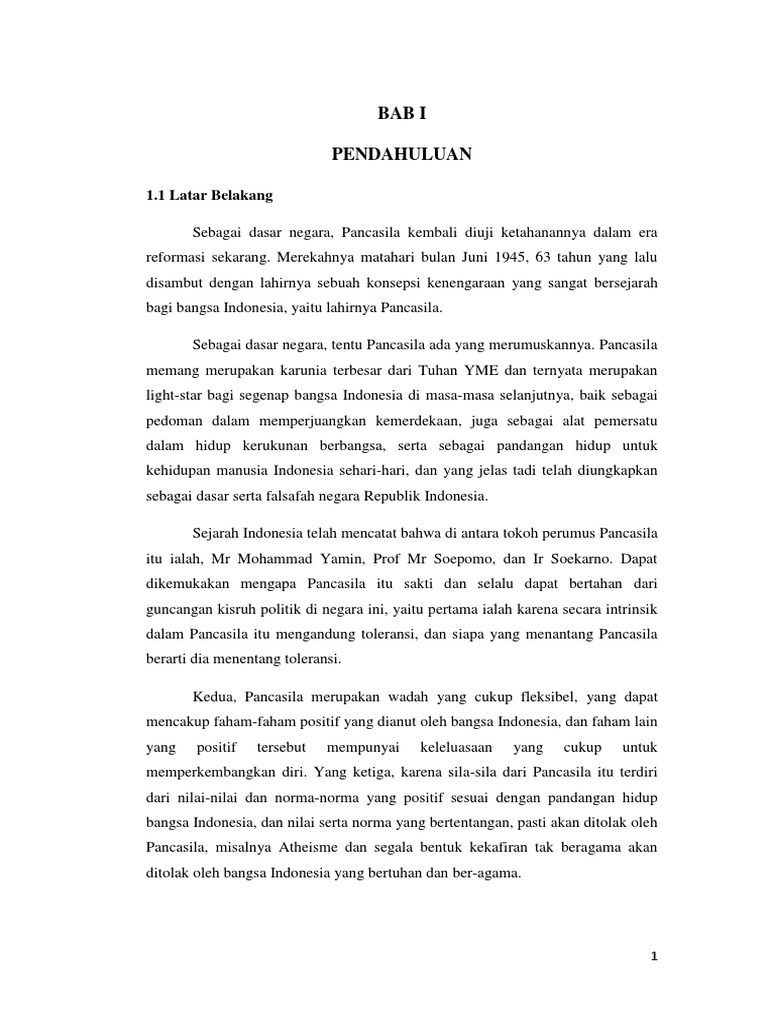 BAB I

PENDAHULUAN

1.1 Latar Belakang

Sebagai dasar negara, Pancasila kembali diuji ketahanannya dalam era reformasi sekarang. Merekahnya matahari bulan Juni 1945, 63 tahun yang lalu disambut dengan lahirnya sebuah konsepsi kenengaraan yang sangat bersejarah bagi bangsa Indonesia, yaitu lahirnya Pancasila.

Sebagai dasar negara, tentu Pancasila ada yang merumuskannya. Pancasila memang merupakan karunia terbesar dari Tuhan YME dan ternyata merupakan light-star bagi segenap bangsa Indonesia di masa-masa selanjutnya, baik sebagai pedoman dalam memperjuangkan kemerdekaan, juga sebagai alat pemersatu dalam hidup kerukunan berbangsa, serta sebagai pandangan hidup untuk kehidupan manusia Indonesia sehari-hari, dan yang jelas tadi telah diungkapkan sebagai dasar serta falsafah negara Republik Indonesia.

Sejarah Indonesia telah mencatat bahwa di antara tokoh perumus Pancasila itu ialah, Mr Mohammad Yamin, Prof Mr Soepomo, dan Ir Soekarno. Dapat dikemukakan mengapa Pancasila itu sakti dan selalu dapat bertahan dari guncangan kisruh politik di negara ini, yaitu pertama ialah karena secara intrinsik dalam Pancasila itu mengandung toleransi, dan siapa yang menantang Pancasila berarti dia menentang toleransi.

Kedua, Pancasila merupakan wadah yang cukup fleksibel, yang dapat mencakup faham-faham positif yang dianut oleh bangsa Indonesia, dan faham lain yang positif tersebut mempunyai keleluasaan yang cukup untuk memperkembangkan diri. Yang ketiga, karena sila-sila dari Pancasila itu terdiri dari nilai-nilai dan norma-norma yang positif sesuai dengan pandangan hidup bangsa Indonesia, dan nilai serta norma yang bertentangan, pasti akan ditolak oleh Pancasila, misalnya Atheisme dan segala bentuk kekafiran tak beragama akan ditolak oleh bangsa Indonesia yang bertuhan dan ber-agama.

1